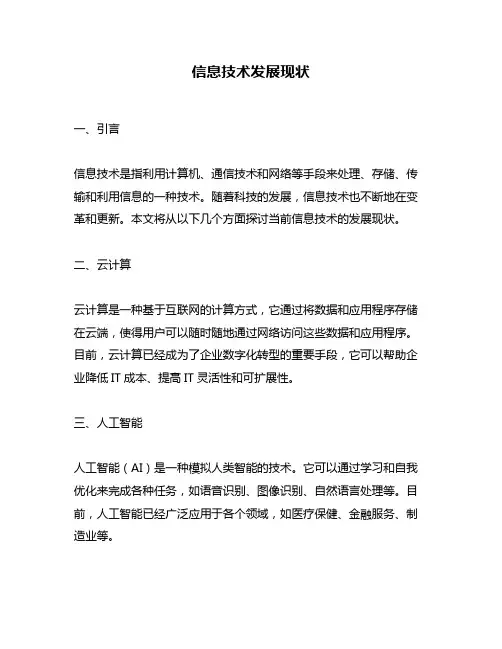 信息技术发展现状

一、引言

信息技术是指利用计算机、通信技术和网络等手段来处理、存储、传输和利用信息的一种技术。随着科技的发展，信息技术也不断地在变革和更新。本文将从以下几个方面探讨当前信息技术的发展现状。

二、云计算

云计算是一种基于互联网的计算方式，它通过将数据和应用程序存储在云端，使得用户可以随时随地通过网络访问这些数据和应用程序。目前，云计算已经成为了企业数字化转型的重要手段，它可以帮助企业降低 IT 成本、提高 IT 灵活性和可扩展性。

三、人工智能

人工智能（AI）是一种模拟人类智能的技术。它可以通过学习和自我优化来完成各种任务，如语音识别、图像识别、自然语言处理等。目前，人工智能已经广泛应用于各个领域，如医疗保健、金融服务、制造业等。